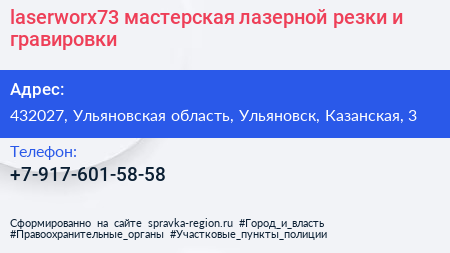 laserworx73 мастерская лазерной резки и гравировки

Адрес:

432027, Ульяновская область, Ульяновск, Казанская, 3

Телефон:

+7-917-601-58-58

Сформированно на сайте spravka-region.ru #Город_и_власть #Правоохранительные_органы #Участковые_пункты_полиции